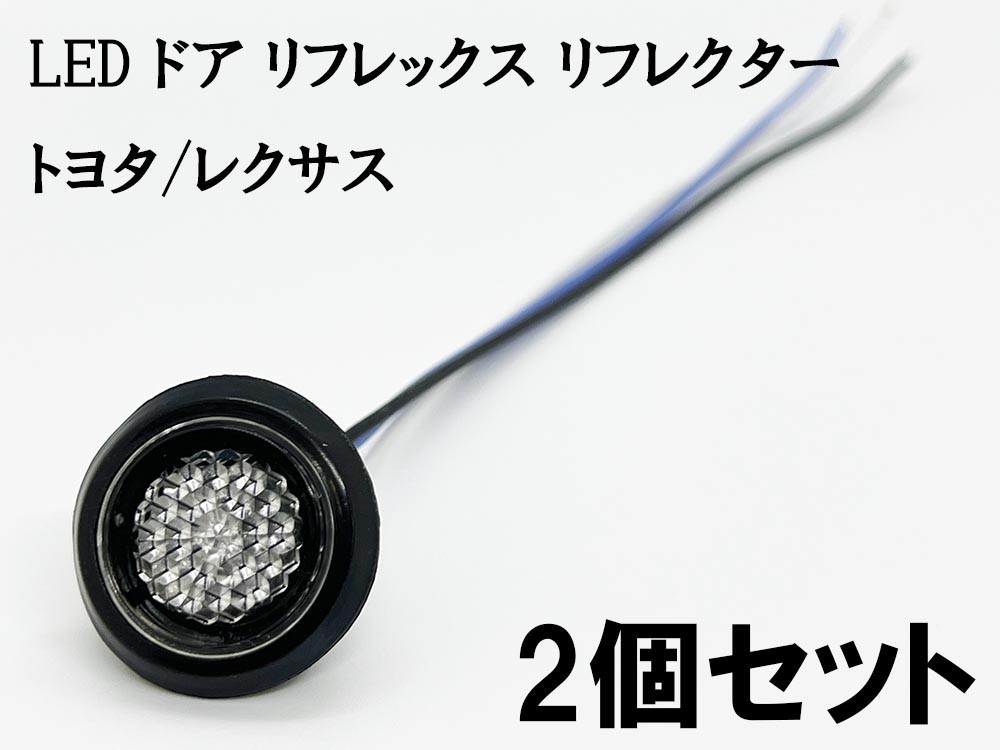 LED ドア リフレックス リフレクター
トヨタ/レクサス

2個セット